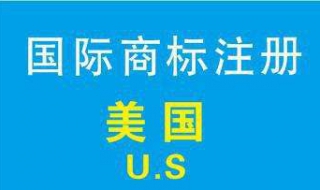 国际商标注册

美 国

U.S